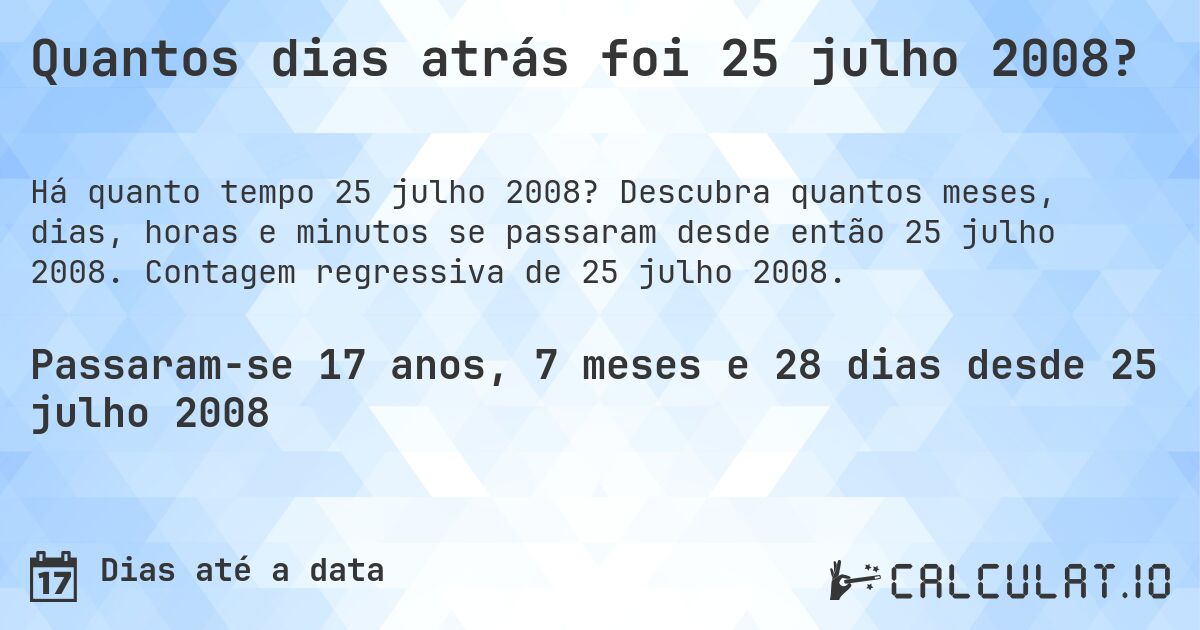 Quantos dias atrás foi 25 julho 2008?

Há quanto tempo 25 julho 2008? Descubra quantos meses, dias, horas e minutos se passaram desde então 25 julho 2008. Contagem regressiva de 25 julho 2008.

Passaram-se 17 anos, 7 meses e 28 dias desde 25 julho 2008

17

Dias até a data

CALCULAT.IO